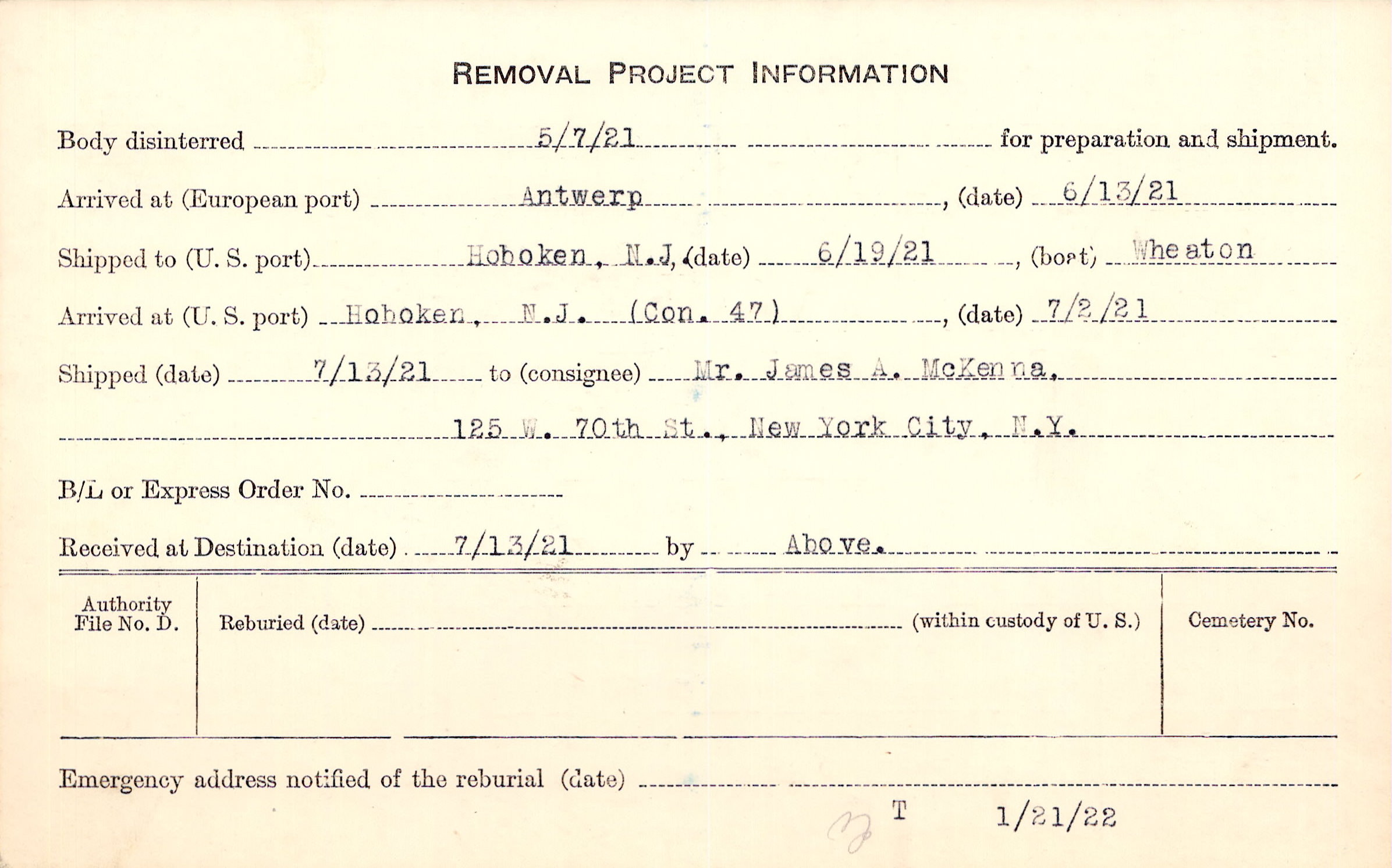 REMOVAL PROJECT INFORMATION

Body disinterred 5/7/21 for preparation and shipment.

Arrived at (European port) Antwerp, (date) 6/13/21

Shipped to (U. S. port) Hoboken, N.J, (date) 6/19/21, (boat) Wheaton

Arrived at (U. S. port) Hoboken, N.J. (Con. 47), (date) 7/2/21

Shipped (date) 7/13/21 to (consignee) Mr. James A. McKenna,

125 W. 70th St., New York City, N.Y.

B/L or Express Order No. ____

Received at Destination (date) 7/13/21 by Above.

Authority File No. D.

Reburied (date) ____ (within custody of U. S.)

Cemetery No.

Emergency address notified of the reburial (date) ____

T 1/21/22